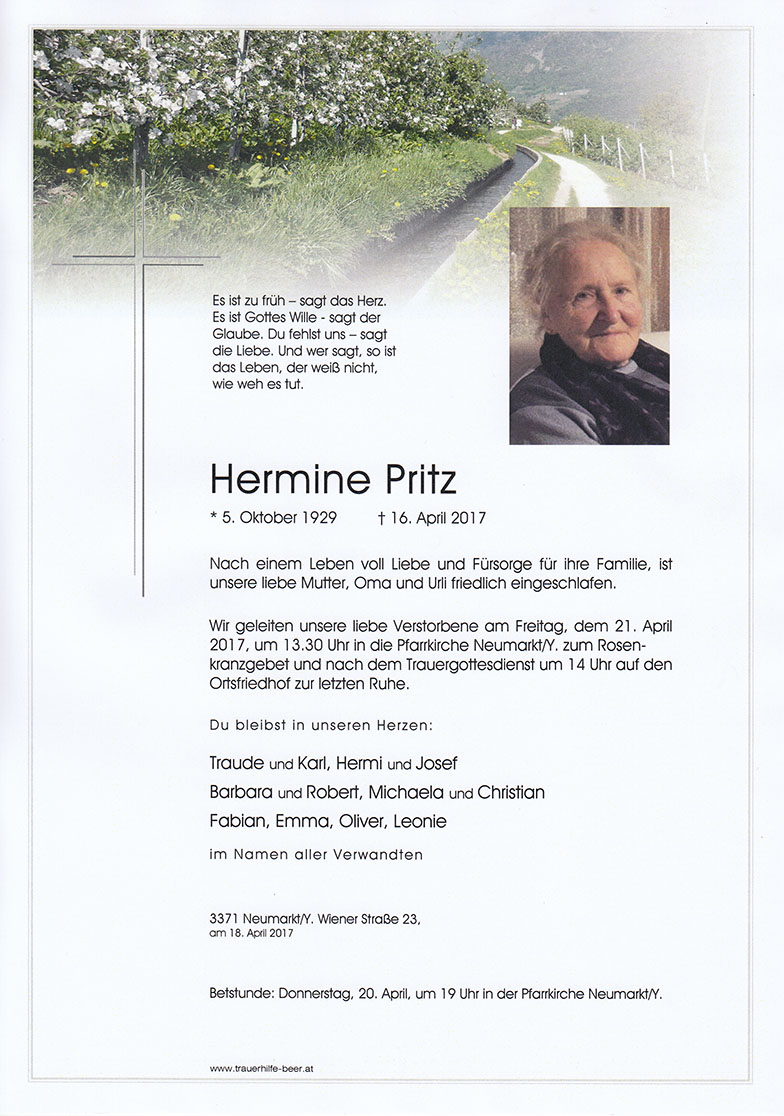 Es ist zu früh – sagt das Herz. Es ist Gottes Wille - sagt der Glaube. Du fehlst uns – sagt die Liebe. Und wer sagt, so ist das Leben, der weiß nicht, wie weh es tut.

Hermine Pritz

* 5. Oktober 1929 † 16. April 2017

Nach einem Leben voll Liebe und Fürsorge für ihre Familie, ist unsere liebe Mutter, Oma und Urli friedlich eingeschlafen.

Wir geleiten unsere liebe Verstorbene am Freitag, dem 21. April 2017, um 13.30 Uhr in die Pfarrkirche Neumarkt/Y. zum Rosenkranzgebet und nach dem Trauergottesdienst um 14 Uhr auf den Ortsfriedhof zur letzten Ruhe.

Du bleibst in unseren Herzen:

Traude und Karl, Hermi und Josef
Barbara und Robert, Michaela und Christian
Fabian, Emma, Oliver, Leonie

im Namen aller Verwandten

3371 Neumarkt/Y. Wiener Straße 23,
am 18. April 2017

Betstunde: Donnerstag, 20. April, um 19 Uhr in der Pfarrkirche Neumarkt/Y.

www.trauerhilfe-beer.at